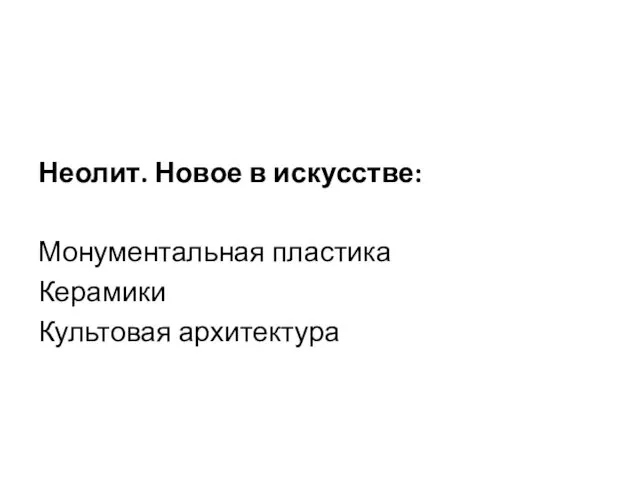 Неолит. Новое в искусстве:

Монументальная пластика
Керамики
Культовая архитектура